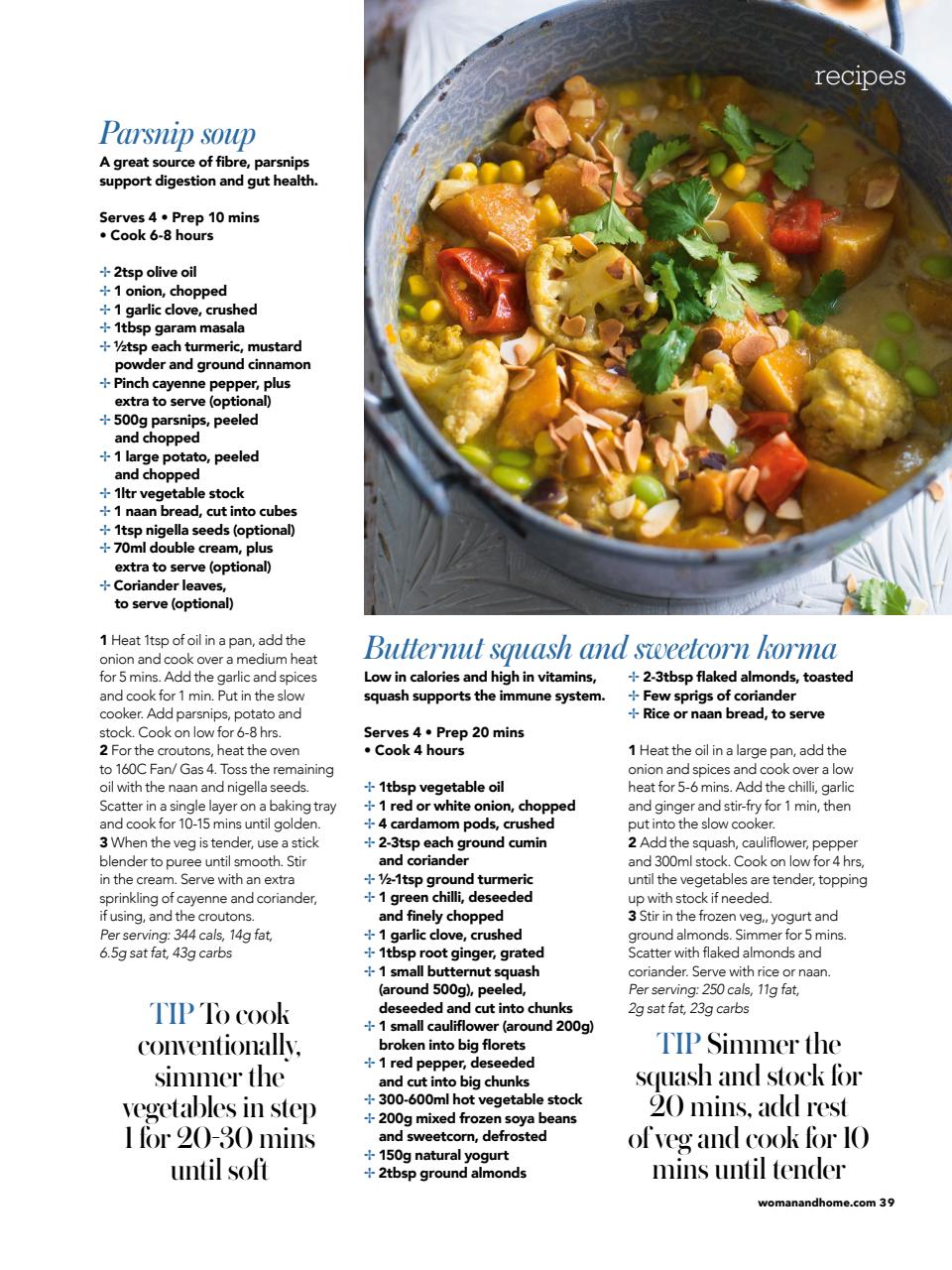 recipes

Parsnip soup

A great source of fibre, parsnips support digestion and gut health.

Serves 4 • Prep 10 mins • Cook 6-8 hours

+ 2tsp olive oil
+ 1 onion, chopped
+ 1 garlic clove, crushed
+ 1tbsp garam masala
+ ½tsp each turmeric, mustard powder and ground cinnamon
+ Pinch cayenne pepper, plus extra to serve (optional)
+ 500g parsnips, peeled and chopped
+ 1 large potato, peeled and chopped
+ 1ltr vegetable stock
+ 1 naan bread, cut into cubes
+ 1tsp nigella seeds (optional)
+ 70ml double cream, plus extra to serve (optional)
+ Coriander leaves, to serve (optional)

1 Heat 1tsp of oil in a pan, add the onion and cook over a medium heat for 5 mins. Add the garlic and spices and cook for 1 min. Put in the slow cooker. Add parsnips, potato and stock. Cook on low for 6-8 hrs.
2 For the croutons, heat the oven to 160C Fan/ Gas 4. Toss the remaining oil with the naan and nigella seeds. Scatter in a single layer on a baking tray and cook for 10-15 mins until golden.
3 When the veg is tender, use a stick blender to puree until smooth. Stir in the cream. Serve with an extra sprinkling of cayenne and coriander, if using, and the croutons.
Per serving: 344 cals, 14g fat, 6.5g sat fat, 43g carbs

TIP To cook conventionally, simmer the vegetables in step 1 for 20-30 mins until soft

Butternut squash and sweetcorn korma

Low in calories and high in vitamins, squash supports the immune system.

Serves 4 • Prep 20 mins • Cook 4 hours

+ 1tbsp vegetable oil
+ 1 red or white onion, chopped
+ 4 cardamom pods, crushed
+ 2-3tsp each ground cumin and coriander
+ ½-1tsp ground turmeric
+ 1 green chilli, deseeded and finely chopped
+ 1 garlic clove, crushed
+ 1tbsp root ginger, grated
+ 1 small butternut squash (around 500g), peeled, deseeded and cut into chunks
+ 1 small cauliflower (around 200g) broken into big florets
+ 1 red pepper, deseeded and cut into big chunks
+ 300-600ml hot vegetable stock
+ 200g mixed frozen soya beans and sweetcorn, defrosted
+ 150g natural yogurt
+ 2tbsp ground almonds
+ 2-3tbsp flaked almonds, toasted
+ Few sprigs of coriander
+ Rice or naan bread, to serve

1 Heat the oil in a large pan, add the onion and spices and cook over a low heat for 5-6 mins. Add the chilli, garlic and ginger and stir-fry for 1 min, then put into the slow cooker.
2 Add the squash, cauliflower, pepper and 300ml stock. Cook on low for 4 hrs, until the vegetables are tender, topping up with stock if needed.
3 Stir in the frozen veg,, yogurt and ground almonds. Simmer for 5 mins. Scatter with flaked almonds and coriander. Serve with rice or naan.
Per serving: 250 cals, 11g fat, 2g sat fat, 23g carbs

TIP Simmer the squash and stock for 20 mins, add rest of veg and cook for 10 mins until tender

womanandhome.com 39